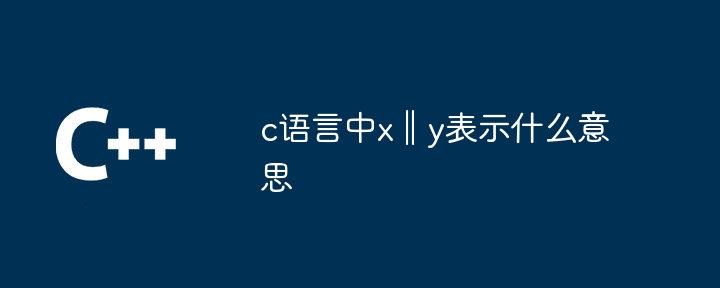 C++

c语言中x‖y表示什么意思